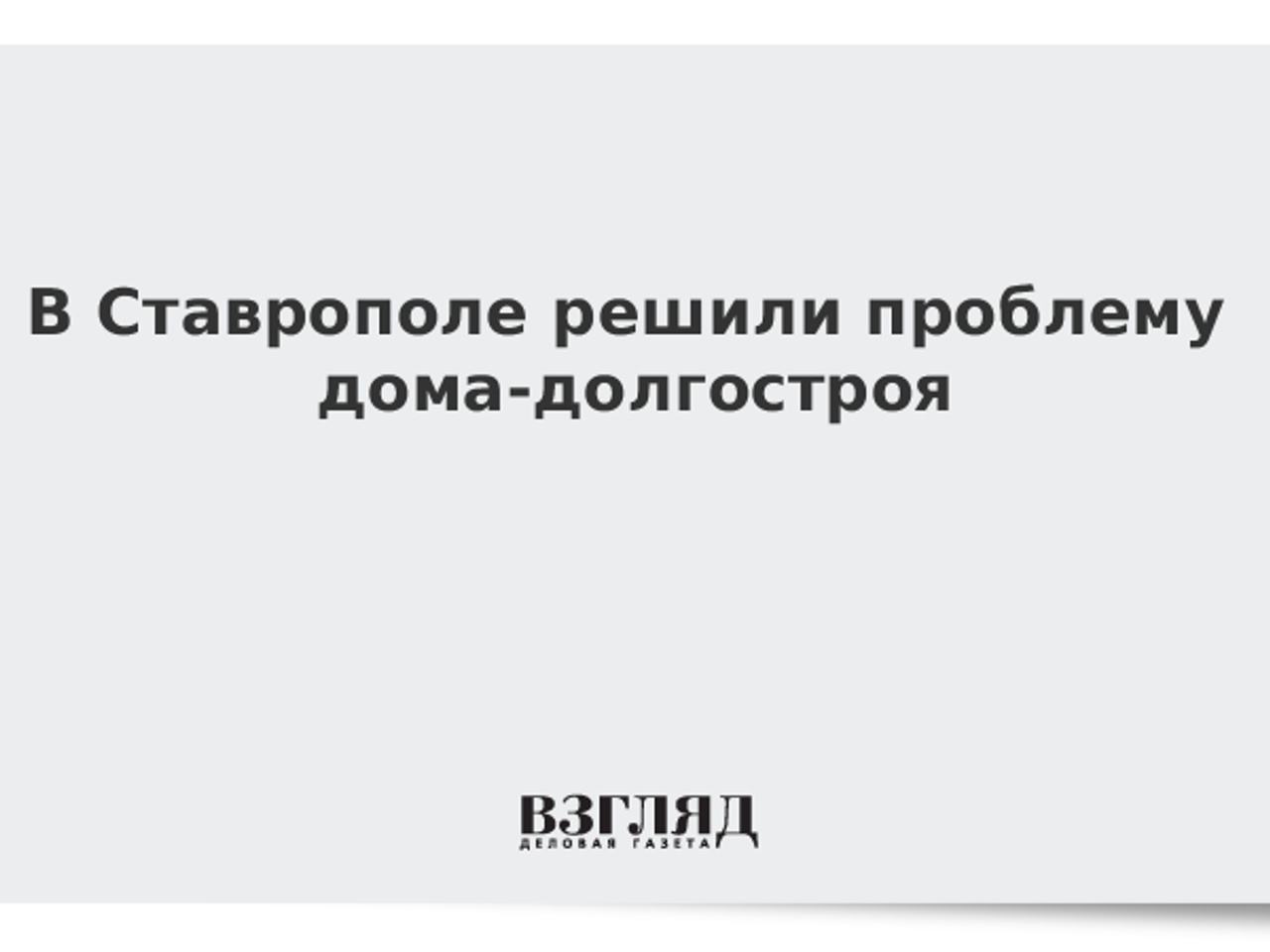 В Ставрополе решили проблему дома-долгостроя

ВЗГЛЯД
ДЕЛОВАЯ ГАЗЕТА